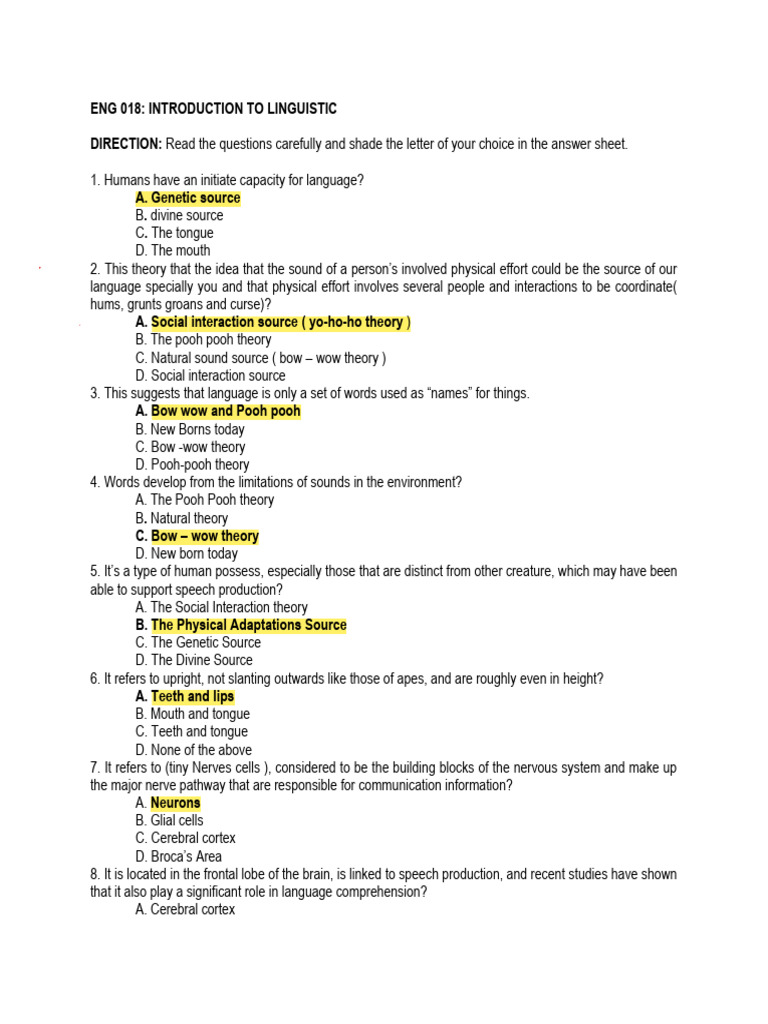 ENG 018: INTRODUCTION TO LINGUISTIC

DIRECTION: Read the questions carefully and shade the letter of your choice in the answer sheet.

1. Humans have an initiate capacity for language?
A. Genetic source
B. divine source
C. The tongue
D. The mouth
2. This theory that the idea that the sound of a person's involved physical effort could be the source of our language specially you and that physical effort involves several people and interactions to be coordinate( hums, grunts groans and curse)?
A. Social interaction source ( yo-ho-ho theory )
B. The pooh pooh theory
C. Natural sound source ( bow – wow theory )
D. Social interaction source
3. This suggests that language is only a set of words used as "names" for things.
A. Bow wow and Pooh pooh
B. New Borns today
C. Bow -wow theory
D. Pooh-pooh theory
4. Words develop from the limitations of sounds in the environment?
A. The Pooh Pooh theory
B. Natural theory
C. Bow – wow theory
D. New born today
5. It's a type of human possess, especially those that are distinct from other creature, which may have been able to support speech production?
A. The Social Interaction theory
B. The Physical Adaptations Source
C. The Genetic Source
D. The Divine Source
6. It refers to upright, not slanting outwards like those of apes, and are roughly even in height?
A. Teeth and lips
B. Mouth and tongue
C. Teeth and tongue
D. None of the above
7. It refers to (tiny Nerves cells ), considered to be the building blocks of the nervous system and make up the major nerve pathway that are responsible for communication information?
A. Neurons
B. Glial cells
C. Cerebral cortex
D. Broca's Area
8. It is located in the frontal lobe of the brain, is linked to speech production, and recent studies have shown that it also play a significant role in language comprehension?
A. Cerebral cortex